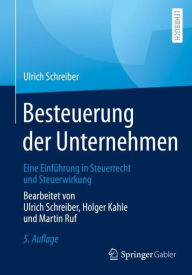 LEHRBUCH

Ulrich Schreiber

Besteuerung der Unternehmen

Eine Einführung in Steuerrecht und Steuerwirkung

Bearbeitet von Ulrich Schreiber, Holger Kahle und Martin Ruf

5. Auflage

Springer Gabler